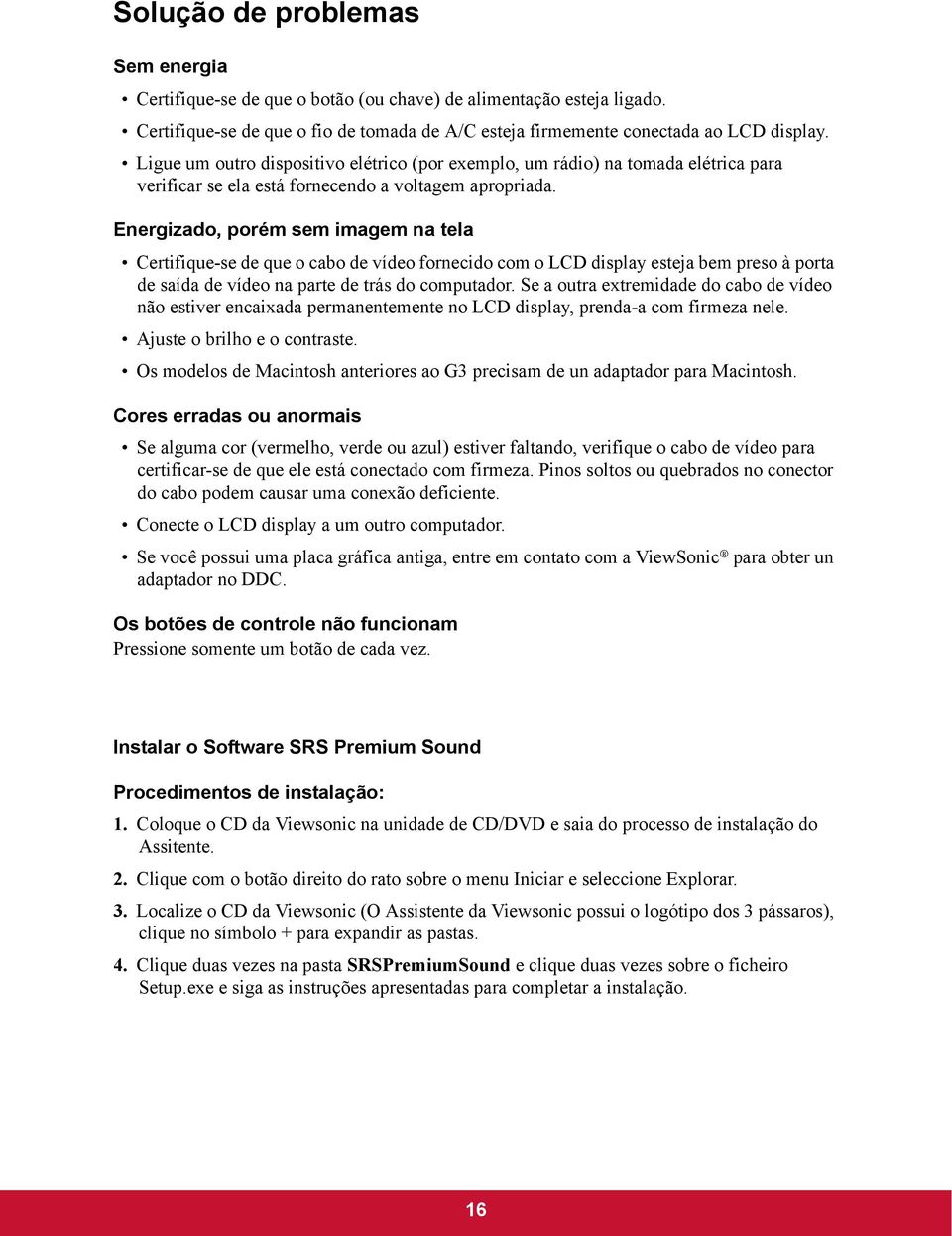 Solução de problemas

Sem energia

• Certifique-se de que o botão (ou chave) de alimentação esteja ligado.
• Certifique-se de que o fio de tomada de A/C esteja firmemente conectada ao LCD display.
• Ligue um outro dispositivo elétrico (por exemplo, um rádio) na tomada elétrica para verificar se ela está fornecendo a voltagem apropriada.

Energizado, porém sem imagem na tela

• Certifique-se de que o cabo de vídeo fornecido com o LCD display esteja bem preso à porta de saída de vídeo na parte de trás do computador. Se a outra extremidade do cabo de vídeo não estiver encaixada permanentemente no LCD display, prenda-a com firmeza nele.
• Ajuste o brilho e o contraste.
• Os modelos de Macintosh anteriores ao G3 precisam de un adaptador para Macintosh.

Cores erradas ou anormais

• Se alguma cor (vermelho, verde ou azul) estiver faltando, verifique o cabo de vídeo para certificar-se de que ele está conectado com firmeza. Pinos soltos ou quebrados no conector do cabo podem causar uma conexão deficiente.
• Conecte o LCD display a um outro computador.
• Se você possui uma placa gráfica antiga, entre em contato com a ViewSonic® para obter un adaptador no DDC.

Os botões de controle não funcionam
Pressione somente um botão de cada vez.

Instalar o Software SRS Premium Sound

Procedimentos de instalação:

1. Coloque o CD da Viewsonic na unidade de CD/DVD e saia do processo de instalação do Assitente.
2. Clique com o botão direito do rato sobre o menu Iniciar e seleccione Explorar.
3. Localize o CD da Viewsonic (O Assistente da Viewsonic possui o logótipo dos 3 pássaros), clique no símbolo + para expandir as pastas.
4. Clique duas vezes na pasta SRSPremiumSound e clique duas vezes sobre o ficheiro Setup.exe e siga as instruções apresentadas para completar a instalação.

16